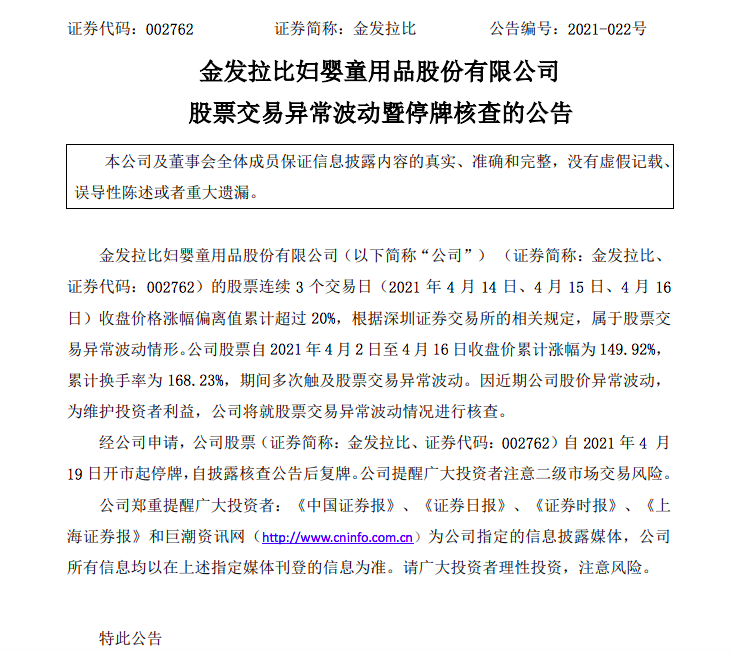 证券代码：002762　　证券简称：金发拉比　　公告编号：2021-022号

金发拉比妇婴童用品股份有限公司
股票交易异常波动暨停牌核查的公告

本公司及董事会全体成员保证信息披露内容的真实、准确和完整，没有虚假记载、误导性陈述或者重大遗漏。

金发拉比妇婴童用品股份有限公司（以下简称“公司”）（证券简称：金发拉比、证券代码：002762）的股票连续 3 个交易日（2021 年 4 月 14 日、4 月 15 日、4 月 16 日）收盘价格涨幅偏离值累计超过 20%，根据深圳证券交易所的相关规定，属于股票交易异常波动情形。公司股票自 2021 年 4 月 2 日至 4 月 16 日收盘价累计涨幅为 149.92%，累计换手率为 168.23%，期间多次触及股票交易异常波动。因近期公司股价异常波动，为维护投资者利益，公司将就股票交易异常波动情况进行核查。

经公司申请，公司股票（证券简称：金发拉比、证券代码：002762）自 2021 年 4 月 19 日开市起停牌，自披露核查公告后复牌。公司提醒广大投资者注意二级市场交易风险。

公司郑重提醒广大投资者：《中国证券报》、《证券日报》、《证券时报》、《上海证券报》和巨潮资讯网（http://www.cninfo.com.cn）为公司指定的信息披露媒体，公司所有信息均以在上述指定媒体刊登的信息为准。请广大投资者理性投资，注意风险。

特此公告